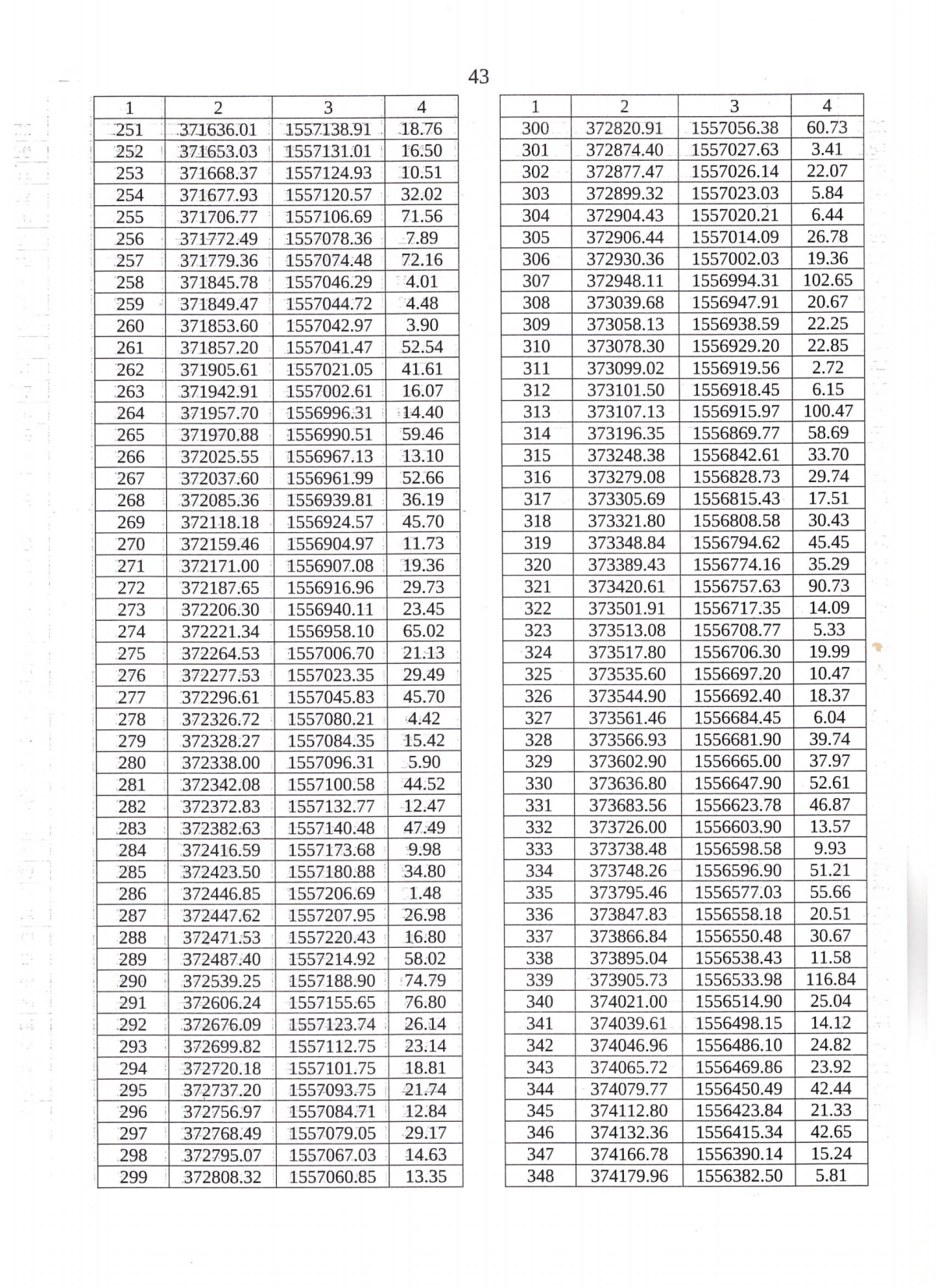 43

| 1 | 2 | 3 | 4 |
|---|---|---|---|
| 251 | 371636.01 | 1557138.91 | 18.76 |
| 252 | 371653.03 | 1557131.01 | 16.50 |
| 253 | 371668.37 | 1557124.93 | 10.51 |
| 254 | 371677.93 | 1557120.57 | 32.02 |
| 255 | 371706.77 | 1557106.69 | 71.56 |
| 256 | 371772.49 | 1557078.36 | 7.89 |
| 257 | 371779.36 | 1557074.48 | 72.16 |
| 258 | 371845.78 | 1557046.29 | 4.01 |
| 259 | 371849.47 | 1557044.72 | 4.48 |
| 260 | 371853.60 | 1557042.97 | 3.90 |
| 261 | 371857.20 | 1557041.47 | 52.54 |
| 262 | 371905.61 | 1557021.05 | 41.61 |
| 263 | 371942.91 | 1557002.61 | 16.07 |
| 264 | 371957.70 | 1556996.31 | 14.40 |
| 265 | 371970.88 | 1556990.51 | 59.46 |
| 266 | 372025.55 | 1556967.13 | 13.10 |
| 267 | 372037.60 | 1556961.99 | 52.66 |
| 268 | 372085.36 | 1556939.81 | 36.19 |
| 269 | 372118.18 | 1556924.57 | 45.70 |
| 270 | 372159.46 | 1556904.97 | 11.73 |
| 271 | 372171.00 | 1556907.08 | 19.36 |
| 272 | 372187.65 | 1556916.96 | 29.73 |
| 273 | 372206.30 | 1556940.11 | 23.45 |
| 274 | 372221.34 | 1556958.10 | 65.02 |
| 275 | 372264.53 | 1557006.70 | 21.13 |
| 276 | 372277.53 | 1557023.35 | 29.49 |
| 277 | 372296.61 | 1557045.83 | 45.70 |
| 278 | 372326.72 | 1557080.21 | 4.42 |
| 279 | 372328.27 | 1557084.35 | 15.42 |
| 280 | 372338.00 | 1557096.31 | 5.90 |
| 281 | 372342.08 | 1557100.58 | 44.52 |
| 282 | 372372.83 | 1557132.77 | 12.47 |
| 283 | 372382.63 | 1557140.48 | 47.49 |
| 284 | 372416.59 | 1557173.68 | 9.98 |
| 285 | 372423.50 | 1557180.88 | 34.80 |
| 286 | 372446.85 | 1557206.69 | 1.48 |
| 287 | 372447.62 | 1557207.95 | 26.98 |
| 288 | 372471.53 | 1557220.43 | 16.80 |
| 289 | 372487.40 | 1557214.92 | 58.02 |
| 290 | 372539.25 | 1557188.90 | 74.79 |
| 291 | 372606.24 | 1557155.65 | 76.80 |
| 292 | 372676.09 | 1557123.74 | 26.14 |
| 293 | 372699.82 | 1557112.75 | 23.14 |
| 294 | 372720.18 | 1557101.75 | 18.81 |
| 295 | 372737.20 | 1557093.75 | 21.74 |
| 296 | 372756.97 | 1557084.71 | 12.84 |
| 297 | 372768.49 | 1557079.05 | 29.17 |
| 298 | 372795.07 | 1557067.03 | 14.63 |
| 299 | 372808.32 | 1557060.85 | 13.35 |

| 1 | 2 | 3 | 4 |
|---|---|---|---|
| 300 | 372820.91 | 1557056.38 | 60.73 |
| 301 | 372874.40 | 1557027.63 | 3.41 |
| 302 | 372877.47 | 1557026.14 | 22.07 |
| 303 | 372899.32 | 1557023.03 | 5.84 |
| 304 | 372904.43 | 1557020.21 | 6.44 |
| 305 | 372906.44 | 1557014.09 | 26.78 |
| 306 | 372930.36 | 1557002.03 | 19.36 |
| 307 | 372948.11 | 1556994.31 | 102.65 |
| 308 | 373039.68 | 1556947.91 | 20.67 |
| 309 | 373058.13 | 1556938.59 | 22.25 |
| 310 | 373078.30 | 1556929.20 | 22.85 |
| 311 | 373099.02 | 1556919.56 | 2.72 |
| 312 | 373101.50 | 1556918.45 | 6.15 |
| 313 | 373107.13 | 1556915.97 | 100.47 |
| 314 | 373196.35 | 1556869.77 | 58.69 |
| 315 | 373248.38 | 1556842.61 | 33.70 |
| 316 | 373279.08 | 1556828.73 | 29.74 |
| 317 | 373305.69 | 1556815.43 | 17.51 |
| 318 | 373321.80 | 1556808.58 | 30.43 |
| 319 | 373348.84 | 1556794.62 | 45.45 |
| 320 | 373389.43 | 1556774.16 | 35.29 |
| 321 | 373420.61 | 1556757.63 | 90.73 |
| 322 | 373501.91 | 1556717.35 | 14.09 |
| 323 | 373513.08 | 1556708.77 | 5.33 |
| 324 | 373517.80 | 1556706.30 | 19.99 |
| 325 | 373535.60 | 1556697.20 | 10.47 |
| 326 | 373544.90 | 1556692.40 | 18.37 |
| 327 | 373561.46 | 1556684.45 | 6.04 |
| 328 | 373566.93 | 1556681.90 | 39.74 |
| 329 | 373602.90 | 1556665.00 | 37.97 |
| 330 | 373636.80 | 1556647.90 | 52.61 |
| 331 | 373683.56 | 1556623.78 | 46.87 |
| 332 | 373726.00 | 1556603.90 | 13.57 |
| 333 | 373738.48 | 1556598.58 | 9.93 |
| 334 | 373748.26 | 1556596.90 | 51.21 |
| 335 | 373795.46 | 1556577.03 | 55.66 |
| 336 | 373847.83 | 1556558.18 | 20.51 |
| 337 | 373866.84 | 1556550.48 | 30.67 |
| 338 | 373895.04 | 1556538.43 | 11.58 |
| 339 | 373905.73 | 1556533.98 | 116.84 |
| 340 | 374021.00 | 1556514.90 | 25.04 |
| 341 | 374039.61 | 1556498.15 | 14.12 |
| 342 | 374046.96 | 1556486.10 | 24.82 |
| 343 | 374065.72 | 1556469.86 | 23.92 |
| 344 | 374079.77 | 1556450.49 | 42.44 |
| 345 | 374112.80 | 1556423.84 | 21.33 |
| 346 | 374132.36 | 1556415.34 | 42.65 |
| 347 | 374166.78 | 1556390.14 | 15.24 |
| 348 | 374179.96 | 1556382.50 | 5.81 |